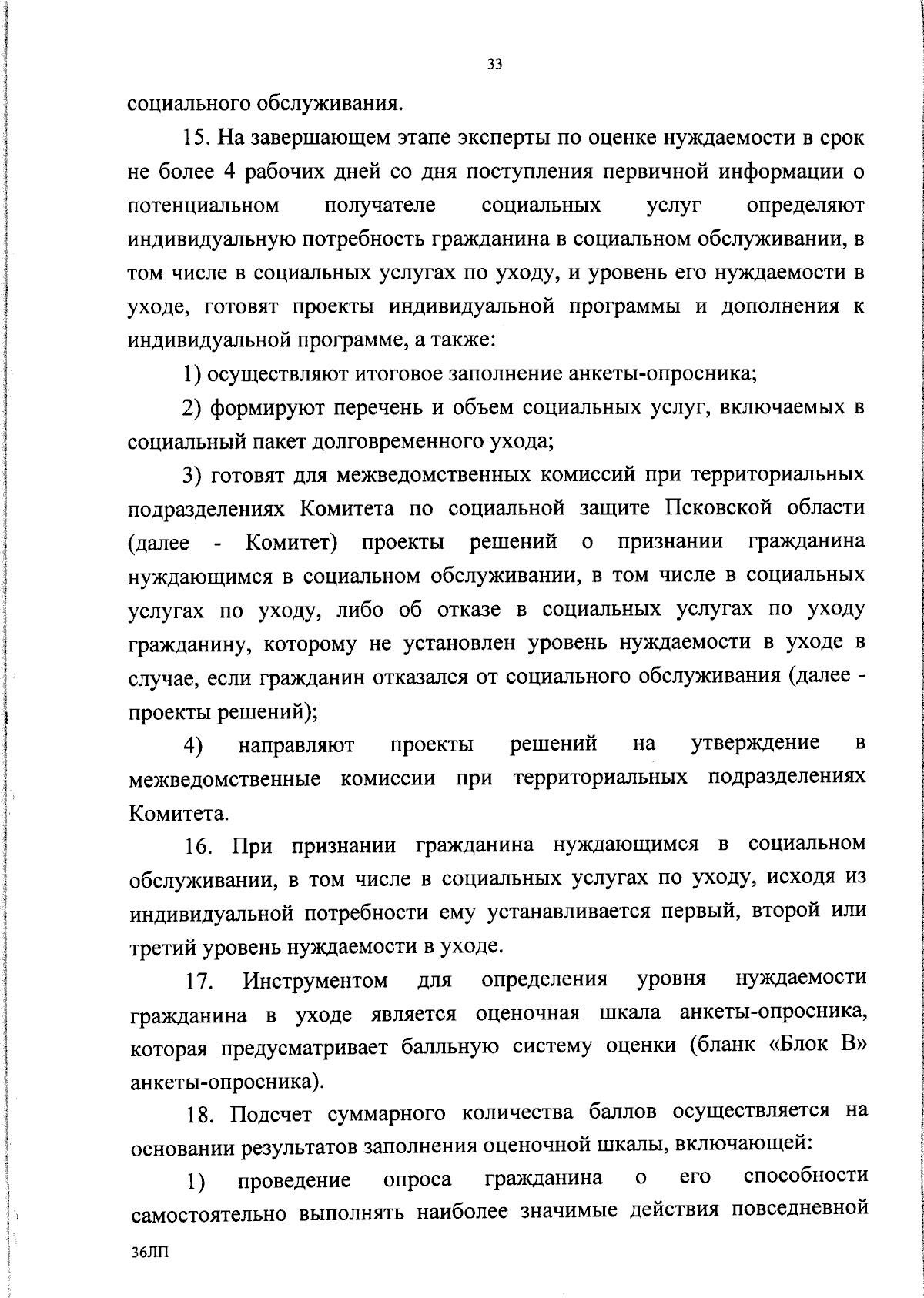 33

социального обслуживания.

15. На завершающем этапе эксперты по оценке нуждаемости в срок не более 4 рабочих дней со дня поступления первичной информации о потенциальном получателе социальных услуг определяют индивидуальную потребность гражданина в социальном обслуживании, в том числе в социальных услугах по уходу, и уровень его нуждаемости в уходе, готовят проекты индивидуальной программы и дополнения к индивидуальной программе, а также:

1) осуществляют итоговое заполнение анкеты-опросника;

2) формируют перечень и объем социальных услуг, включаемых в социальный пакет долговременного ухода;

3) готовят для межведомственных комиссий при территориальных подразделениях Комитета по социальной защите Псковской области (далее - Комитет) проекты решений о признании гражданина нуждающимся в социальном обслуживании, в том числе в социальных услугах по уходу, либо об отказе в социальных услугах по уходу гражданину, которому не установлен уровень нуждаемости в уходе в случае, если гражданин отказался от социального обслуживания (далее - проекты решений);

4) направляют проекты решений на утверждение в межведомственные комиссии при территориальных подразделениях Комитета.

16. При признании гражданина нуждающимся в социальном обслуживании, в том числе в социальных услугах по уходу, исходя из индивидуальной потребности ему устанавливается первый, второй или третий уровень нуждаемости в уходе.

17. Инструментом для определения уровня нуждаемости гражданина в уходе является оценочная шкала анкеты-опросника, которая предусматривает балльную систему оценки (бланк «Блок В» анкеты-опросника).

18. Подсчет суммарного количества баллов осуществляется на основании результатов заполнения оценочной шкалы, включающей:

1) проведение опроса гражданина о его способности самостоятельно выполнять наиболее значимые действия повседневной

36ЛП